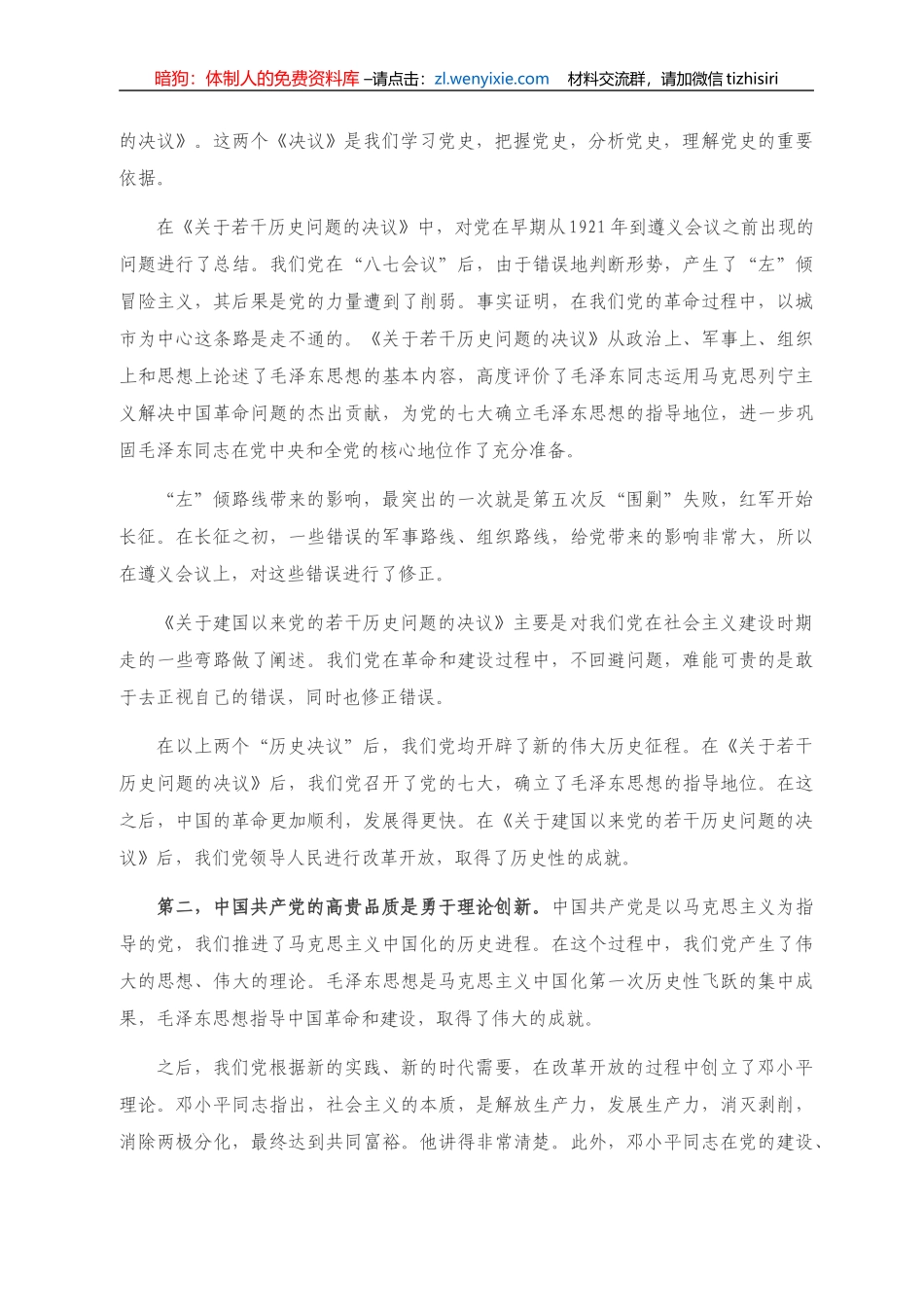 暗狗：体制人的免费资料库 –请点击：zl.wenyixie.com　材料交流群，请加微信 tizhisiri

的决议》。这两个《决议》是我们学习党史，把握党史，分析党史，理解党史的重要依据。

在《关于若干历史问题的决议》中，对党在早期从1921年到遵义会议之前出现的问题进行了总结。我们党在“八七会议”后，由于错误地判断形势，产生了“左”倾冒险主义，其后果是党的力量遭到了削弱。事实证明，在我们党的革命过程中，以城市为中心这条路是走不通的。《关于若干历史问题的决议》从政治上、军事上、组织上和思想上论述了毛泽东思想的基本内容，高度评价了毛泽东同志运用马克思列宁主义解决中国革命问题的杰出贡献，为党的七大确立毛泽东思想的指导地位，进一步巩固毛泽东同志在党中央和全党的核心地位作了充分准备。

“左”倾路线带来的影响，最突出的一次就是第五次反“围剿”失败，红军开始长征。在长征之初，一些错误的军事路线、组织路线，给党带来的影响非常大，所以在遵义会议上，对这些错误进行了修正。

《关于建国以来党的若干历史问题的决议》主要是对我们党在社会主义建设时期走的一些弯路做了阐述。我们党在革命和建设过程中，不回避问题，难能可贵的是敢于去正视自己的错误，同时也修正错误。

在以上两个“历史决议”后，我们党均开辟了新的伟大历史征程。在《关于若干历史问题的决议》后，我们党召开了党的七大，确立了毛泽东思想的指导地位。在这之后，中国的革命更加顺利，发展得更快。在《关于建国以来党的若干历史问题的决议》后，我们党领导人民进行改革开放，取得了历史性的成就。

第二，中国共产党的高贵品质是勇于理论创新。中国共产党是以马克思主义为指导的党，我们推进了马克思主义中国化的历史进程。在这个过程中，我们党产生了伟大的思想、伟大的理论。毛泽东思想是马克思主义中国化第一次历史性飞跃的集中成果，毛泽东思想指导中国革命和建设，取得了伟大的成就。

之后，我们党根据新的实践、新的时代需要，在改革开放的过程中创立了邓小平理论。邓小平同志指出，社会主义的本质，是解放生产力，发展生产力，消灭剥削，消除两极分化，最终达到共同富裕。他讲得非常清楚。此外，邓小平同志在党的建设、